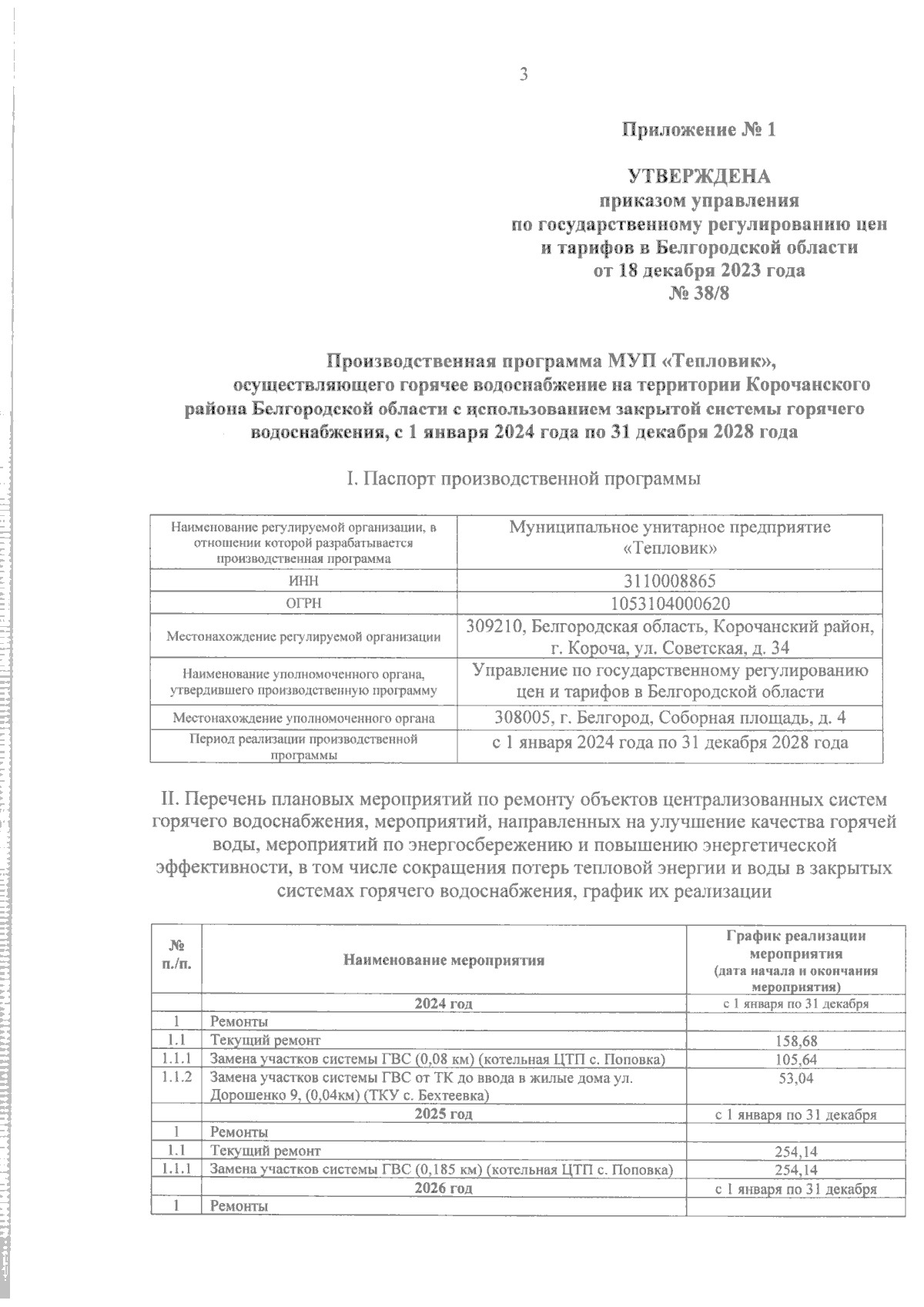 3

Приложение № 1

УТВЕРЖДЕНА
приказом управления
по государственному регулированию цен
и тарифов в Белгородской области
от 18 декабря 2023 года
№ 38/8

Производственная программа МУП «Тепловик»,
осуществляющего горячее водоснабжение на территории Корочанского района Белгородской области с использованием закрытой системы горячего водоснабжения, с 1 января 2024 года по 31 декабря 2028 года

I. Паспорт производственной программы

| Наименование регулируемой организации, в отношении которой разрабатывается производственная программа | Муниципальное унитарное предприятие «Тепловик» |
|---|---|
| ИНН | 3110008865 |
| ОГРН | 1053104000620 |
| Местонахождение регулируемой организации | 309210, Белгородская область, Корочанский район, г. Короча, ул. Советская, д. 34 |
| Наименование уполномоченного органа, утвердившего производственную программу | Управление по государственному регулированию цен и тарифов в Белгородской области |
| Местонахождение уполномоченного органа | 308005, г. Белгород, Соборная площадь, д. 4 |
| Период реализации производственной программы | с 1 января 2024 года по 31 декабря 2028 года |

II. Перечень плановых мероприятий по ремонту объектов централизованных систем горячего водоснабжения, мероприятий, направленных на улучшение качества горячей воды, мероприятий по энергосбережению и повышению энергетической эффективности, в том числе сокращения потерь тепловой энергии и воды в закрытых системах горячего водоснабжения, график их реализации

| № п./п. | Наименование мероприятия | График реализации мероприятия (дата начала и окончания мероприятия) |
|---|---|---|
| | 2024 год | с 1 января по 31 декабря |
| 1 | Ремонты | |
| 1.1 | Текущий ремонт | 158,68 |
| 1.1.1 | Замена участков системы ГВС (0,08 км) (котельная ЦТП с. Поповка) | 105,64 |
| 1.1.2 | Замена участков системы ГВС от ТК до ввода в жилые дома ул. Дорошенко 9, (0,04км) (ТКУ с. Бехтеевка) | 53,04 |
| | 2025 год | с 1 января по 31 декабря |
| 1 | Ремонты | |
| 1.1 | Текущий ремонт | 254,14 |
| 1.1.1 | Замена участков системы ГВС (0,185 км) (котельная ЦТП с. Поповка) | 254,14 |
| | 2026 год | с 1 января по 31 декабря |
| 1 | Ремонты | |